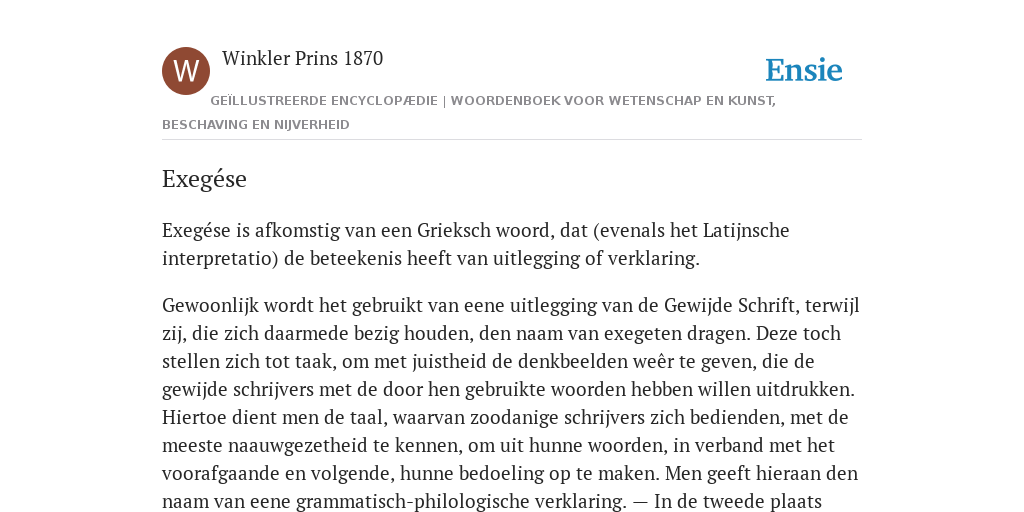 W

Winkler Prins 1870

Ensie

GEÏLLUSTREERDE ENCYCLOPÆDIE | WOORDENBOEK VOOR WETENSCHAP EN KUNST, BESCHAVING EN NIJVERHEID

Exegése

Exegése is afkomstig van een Grieksch woord, dat (evenals het Latijnsche interpretatio) de beteekenis heeft van uitlegging of verklaring.

Gewoonlijk wordt het gebruikt van eene uitlegging van de Gewijde Schrift, terwijl zij, die zich daarmede bezig houden, den naam van exegeten dragen. Deze toch stellen zich tot taak, om met juistheid de denkbeelden weêr te geven, die de gewijde schrijvers met de door hen gebruikte woorden hebben willen uitdrukken. Hiertoe dient men de taal, waarvan zoodanige schrijvers zich bedienden, met de meeste naauwgezetheid te kennen, om uit hunne woorden, in verband met het voorafgaande en volgende, hunne bedoeling op te maken. Men geeft hieraan den naam van eene grammatisch-philologische verklaring. — In de tweede plaats